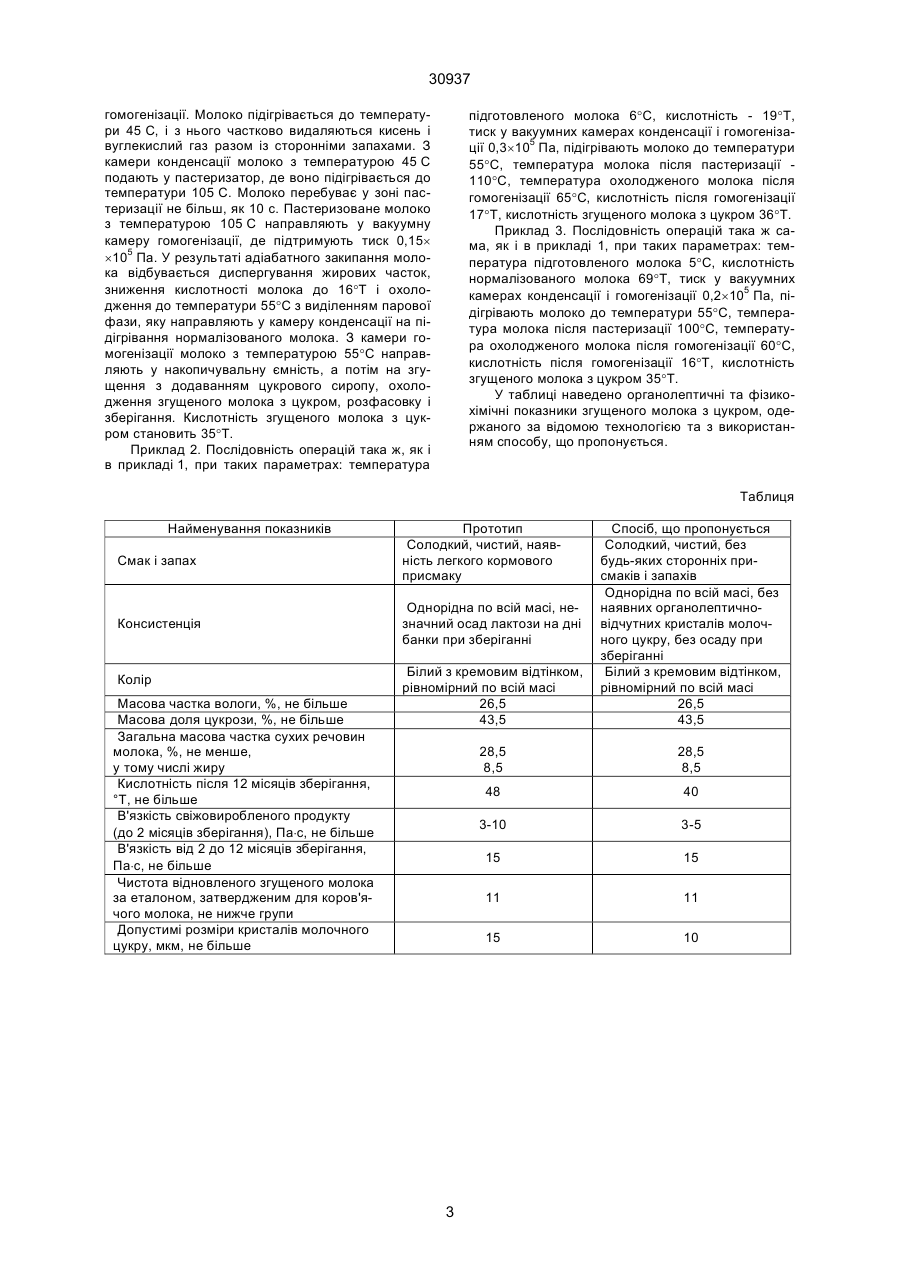 30937

гомогенізації. Молоко підігрівається до температури 45 С, і з нього частково видаляються кисень і вуглекислий газ разом із сторонніми запахами. З камери конденсації молоко з температурою 45 С подають у пастеризатор, де воно підігрівається до температури 105 С. Молоко перебуває у зоні пастеризації не більш, як 10 с. Пастеризоване молоко з температурою 105 С направляють у вакуумну камеру гомогенізації, де підтримують тиск $0,15\times\times10^5$ Па. У результаті адіабатного закипання молока відбувається диспергування жирових часток, зниження кислотності молока до 16°Т і охолодження до температури 55°С з виділенням парової фази, яку направляють у камеру конденсації на підігрівання нормалізованого молока. З камери гомогенізації молоко з температурою 55°С направляють у накопичувальну ємність, а потім на згущення з додаванням цукрового сиропу, охолодження згущеного молока з цукром, розфасовку і зберігання. Кислотність згущеного молока з цукром становить 35°Т.

Приклад 2. Послідовність операцій така ж, як і в прикладі 1, при таких параметрах: температура підготовленого молока 6°С, кислотність - 19°Т, тиск у вакуумних камерах конденсації і гомогенізації $0,3\times10^5$ Па, підігрівають молоко до температури 55°С, температура молока після пастеризації - 110°С, температура охолодженого молока після гомогенізації 65°С, кислотність після гомогенізації 17°Т, кислотність згущеного молока з цукром 36°Т.

Приклад 3. Послідовність операцій така ж сама, як і в прикладі 1, при таких параметрах: температура підготовленого молока 5°С, кислотність нормалізованого молока 69°Т, тиск у вакуумних камерах конденсації і гомогенізації $0,2\times10^5$ Па, підігрівають молоко до температури 55°С, температура молока після пастеризації 100°С, температура охолодженого молока після гомогенізації 60°С, кислотність після гомогенізації 16°Т, кислотність згущеного молока з цукром 35°Т.

У таблиці наведено органолептичні та фізико-хімічні показники згущеного молока з цукром, одержаного за відомою технологією та з використанням способу, що пропонується.

Таблиця

| Найменування показників | Прототип | Спосіб, що пропонується |
|---|---|---|
| Смак і запах | Солодкий, чистий, наявність легкого кормового присмаку | Солодкий, чистий, без будь-яких сторонніх присмаків і запахів |
| Консистенція | Однорідна по всій масі, незначний осад лактози на дні банки при зберіганні | Однорідна по всій масі, без наявних органолептично-відчутних кристалів молочного цукру, без осаду при зберіганні |
| Колір | Білий з кремовим відтінком, рівномірний по всій масі | Білий з кремовим відтінком, рівномірний по всій масі |
| Масова частка вологи, %, не більше | 26,5 | 26,5 |
| Масова доля цукрози, %, не більше | 43,5 | 43,5 |
| Загальна масова частка сухих речовин молока, %, не менше, у тому числі жиру | 28,5 8,5 | 28,5 8,5 |
| Кислотність після 12 місяців зберігання, °Т, не більше | 48 | 40 |
| В'язкість свіжовиробленого продукту (до 2 місяців зберігання), Па·с, не більше | 3-10 | 3-5 |
| В'язкість від 2 до 12 місяців зберігання, Па·с, не більше | 15 | 15 |
| Чистота відновленого згущеного молока за еталоном, затвердженим для коров'ячого молока, не нижче групи | 11 | 11 |
| Допустимі розміри кристалів молочного цукру, мкм, не більше | 15 | 10 |

3